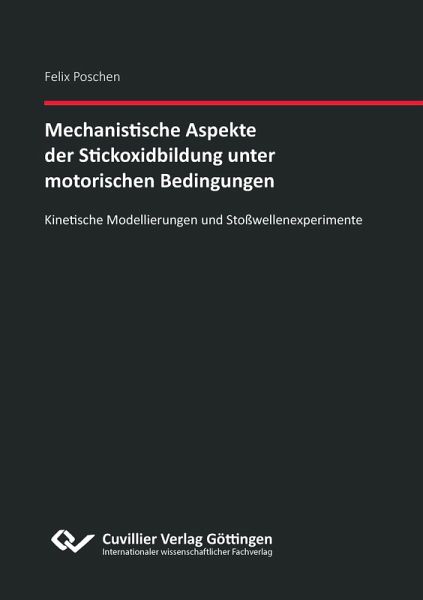 Felix Poschen

Mechanistische Aspekte der Stickoxidbildung unter motorischen Bedingungen

Kinetische Modellierungen und Stoßwellenexperimente

Cuvillier Verlag Göttingen
Internationaler wissenschaftlicher Fachverlag